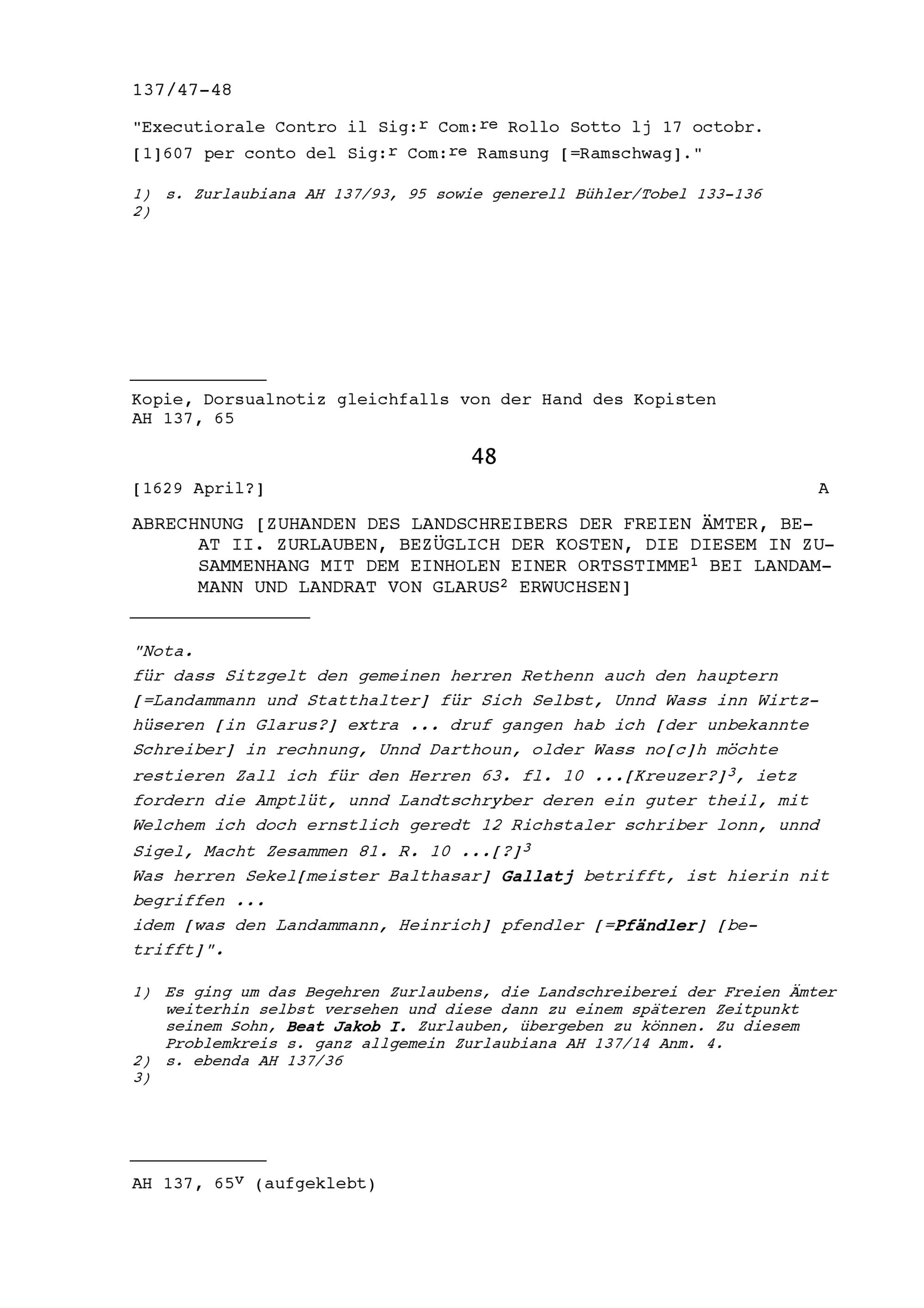 137/47-48

"Executiorale Contro il Sig:$^{r}$ Com:$^{re}$ Rollo Sotto lj 17 octobr. [1]607 per conto del Sig:$^{r}$ Com:$^{re}$ Ramsung [=Ramschwag]."

1) s. Zurlaubiana AH 137/93, 95 sowie generell Bühler/Tobel 133-136
2)

Kopie, Dorsualnotiz gleichfalls von der Hand des Kopisten
AH 137, 65

48

[1629 April?] A

ABRECHNUNG [ZUHANDEN DES LANDSCHREIBERS DER FREIEN ÄMTER, BEAT II. ZURLAUBEN, BEZÜGLICH DER KOSTEN, DIE DIESEM IN ZUSAMMENHANG MIT DEM EINHOLEN EINER ORTSSTIMME$^{1}$ BEI LANDAMMANN UND LANDRAT VON GLARUS$^{2}$ ERWUCHSEN]

"Nota.
für dass Sitzgelt den gemeinen herren Rethenn auch den hauptern [=Landammann und Statthalter] für Sich Selbst, Unnd Wass inn Wirtzhüseren [in Glarus?] extra ... druf gangen hab ich [der unbekannte Schreiber] in rechnung, Unnd Darthoun, older Wass no[c]h möchte restieren Zall ich für den Herren 63. fl. 10 ...[Kreuzer?]$^{3}$, ietz fordern die Amptlüt, unnd Landtschryber deren ein guter theil, mit Welchem ich doch ernstlich geredt 12 Richstaler schriber lonn, unnd Sigel, Macht Zesammen 81. R. 10 ...[?]$^{3}$
Was herren Sekel[meister Balthasar] Gallatj betrifft, ist hierin nit begriffen ...
idem [was den Landammann, Heinrich] pfendler [=Pfändler] [betrifft]".

1) Es ging um das Begehren Zurlaubens, die Landschreiberei der Freien Ämter weiterhin selbst versehen und diese dann zu einem späteren Zeitpunkt seinem Sohn, Beat Jakob I. Zurlauben, übergeben zu können. Zu diesem Problemkreis s. ganz allgemein Zurlaubiana AH 137/14 Anm. 4.
2) s. ebenda AH 137/36
3)

AH 137, 65$^{v}$ (aufgeklebt)